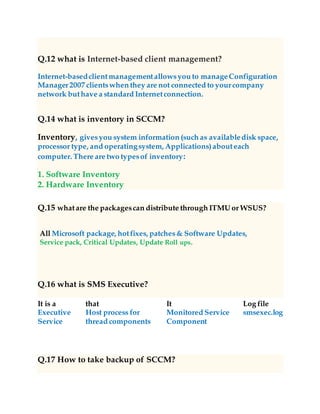 Q.12 what is Internet-based client management?

Internet-based client management allows you to manage Configuration Manager 2007 clients when they are not connected to your company network but have a standard Internet connection.

Q.14 what is inventory in SCCM?

Inventory, gives you system information (such as available disk space, processor type, and operating system, Applications) about each computer. There are two types of inventory:

1. Software Inventory
2. Hardware Inventory

Q.15 what are the packages can distribute through ITMU or WSUS?

All Microsoft package, hot fixes, patches & Software Updates, Service pack, Critical Updates, Update Roll ups.

Q.16 what is SMS Executive?

| It is a | that | It | Log file |
|---|---|---|---|
| Executive Service | Host process for thread components | Monitored Service Component | smsexec.log |

Q.17 How to take backup of SCCM?